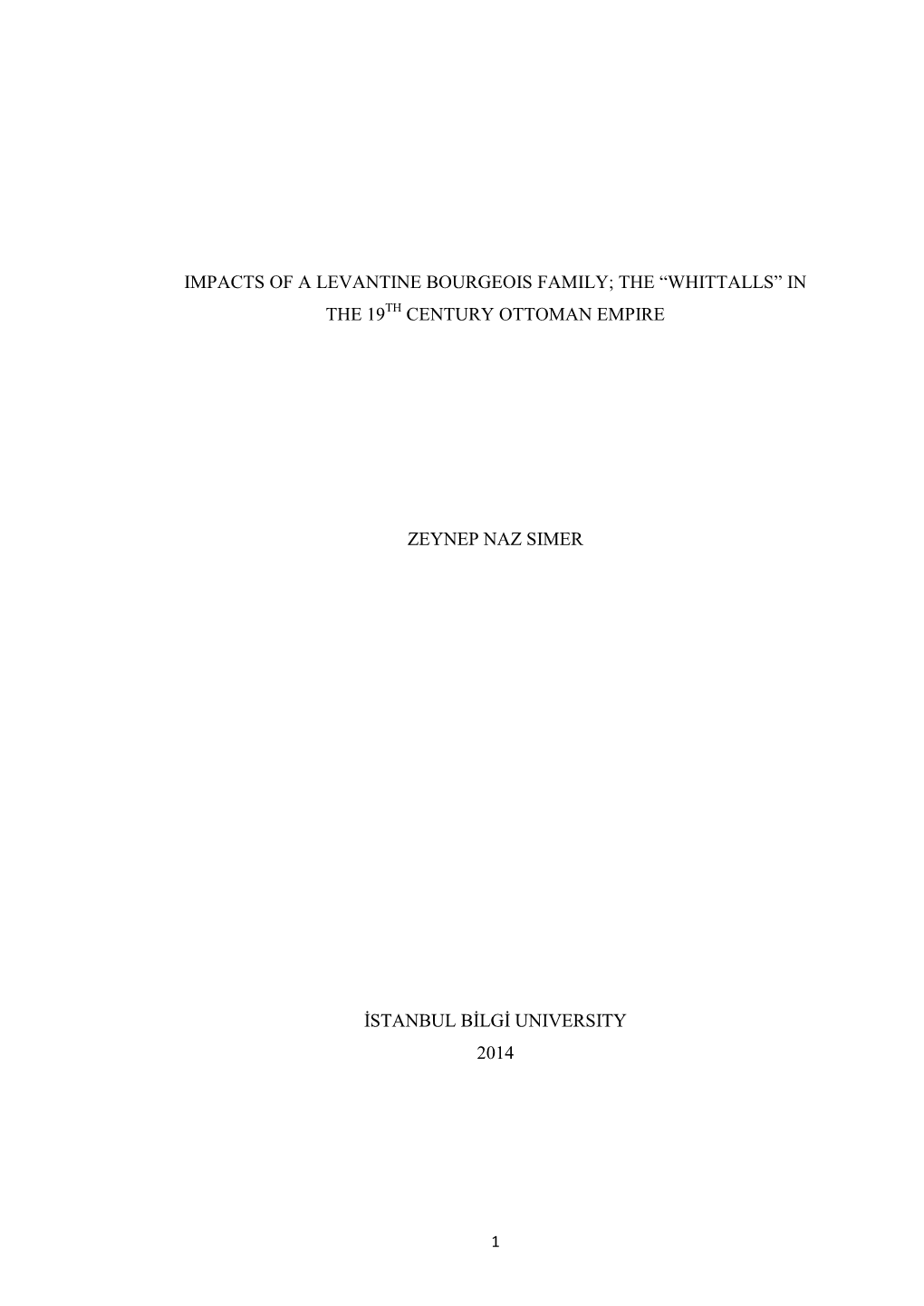 IMPACTS OF A LEVANTINE BOURGEOIS FAMILY; THE “WHITTALLS” IN THE 19$^{TH}$ CENTURY OTTOMAN EMPIRE

ZEYNEP NAZ SIMER

İSTANBUL BİLGİ UNIVERSITY
2014

1